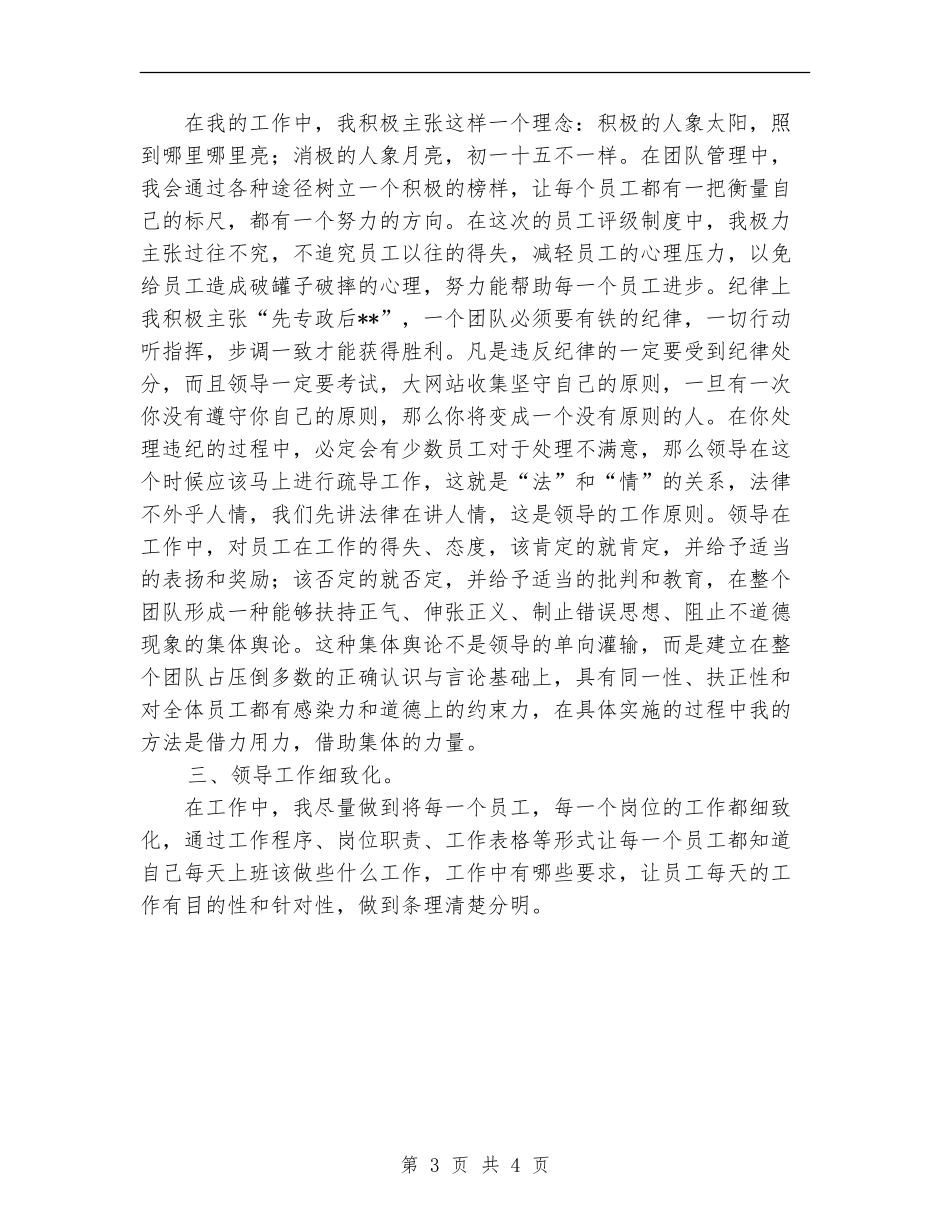 在我的工作中，我积极主张这样一个理念：积极的人象太阳，照到哪里哪里亮；消极的人象月亮，初一十五不一样。在团队管理中，我会通过各种途径树立一个积极的榜样，让每个员工都有一把衡量自己的标尺，都有一个努力的方向。在这次的员工评级制度中，我极力主张过往不究，不追究员工以往的得失，减轻员工的心理压力，以免给员工造成破罐子破摔的心理，努力能帮助每一个员工进步。纪律上我积极主张“先专政后**”，一个团队必须要有铁的纪律，一切行动听指挥，步调一致才能获得胜利。凡是违反纪律的一定要受到纪律处分，而且领导一定要考试，大网站收集坚守自己的原则，一旦有一次你没有遵守你自己的原则，那么你将变成一个没有原则的人。在你处理违纪的过程中，必定会有少数员工对于处理不满意，那么领导在这个时候应该马上进行疏导工作，这就是“法”和“情”的关系，法律不外乎人情，我们先讲法律在讲人情，这是领导的工作原则。领导在工作中，对员工在工作的得失、态度，该肯定的就肯定，并给予适当的表扬和奖励；该否定的就否定，并给予适当的批判和教育，在整个团队形成一种能够扶持正气、伸张正义、制止错误思想、阻止不道德现象的集体舆论。这种集体舆论不是领导的单向灌输，而是建立在整个团队占压倒多数的正确认识与言论基础上，具有同一性、扶正性和对全体员工都有感染力和道德上的约束力，在具体实施的过程中我的方法是借力用力，借助集体的力量。

三、领导工作细致化。

在工作中，我尽量做到将每一个员工，每一个岗位的工作都细致化，通过工作程序、岗位职责、工作表格等形式让每一个员工都知道自己每天上班该做些什么工作，工作中有哪些要求，让员工每天的工作有目的性和针对性，做到条理清楚分明。

第 3 页 共 4 页